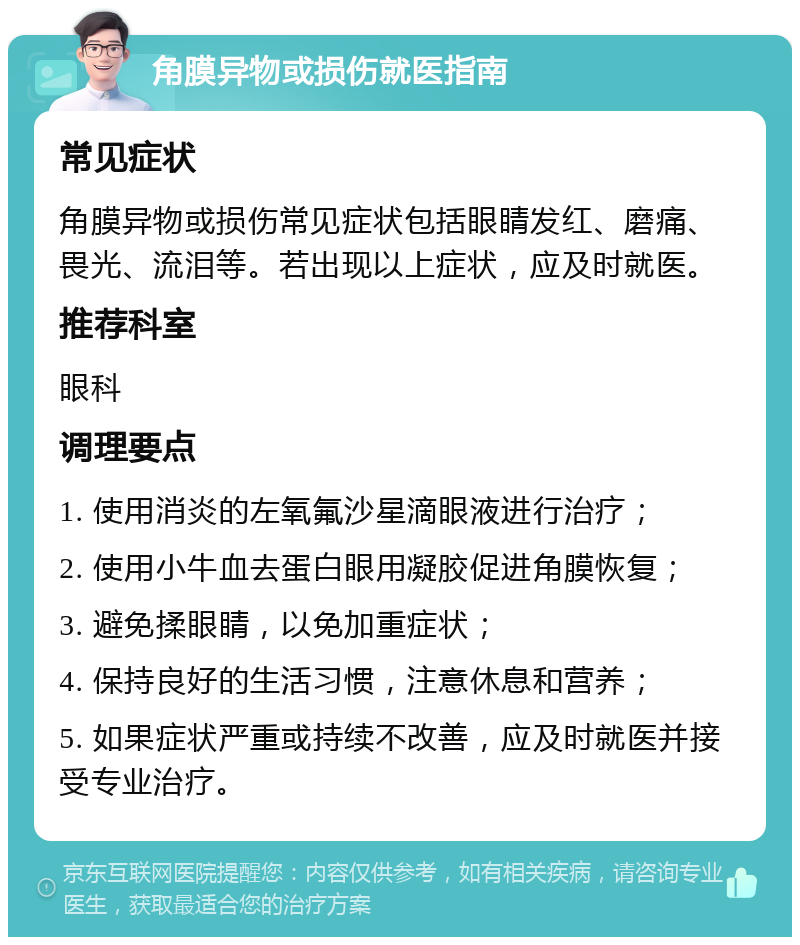 角膜异物或损伤就医指南

常见症状

角膜异物或损伤常见症状包括眼睛发红、磨痛、畏光、流泪等。若出现以上症状，应及时就医。

推荐科室

眼科

调理要点

1. 使用消炎的左氧氟沙星滴眼液进行治疗；

2. 使用小牛血去蛋白眼用凝胶促进角膜恢复；

3. 避免揉眼睛，以免加重症状；

4. 保持良好的生活习惯，注意休息和营养；

5. 如果症状严重或持续不改善，应及时就医并接受专业治疗。

京东互联网医院提醒您：内容仅供参考，如有相关疾病，请咨询专业医生，获取最适合您的治疗方案